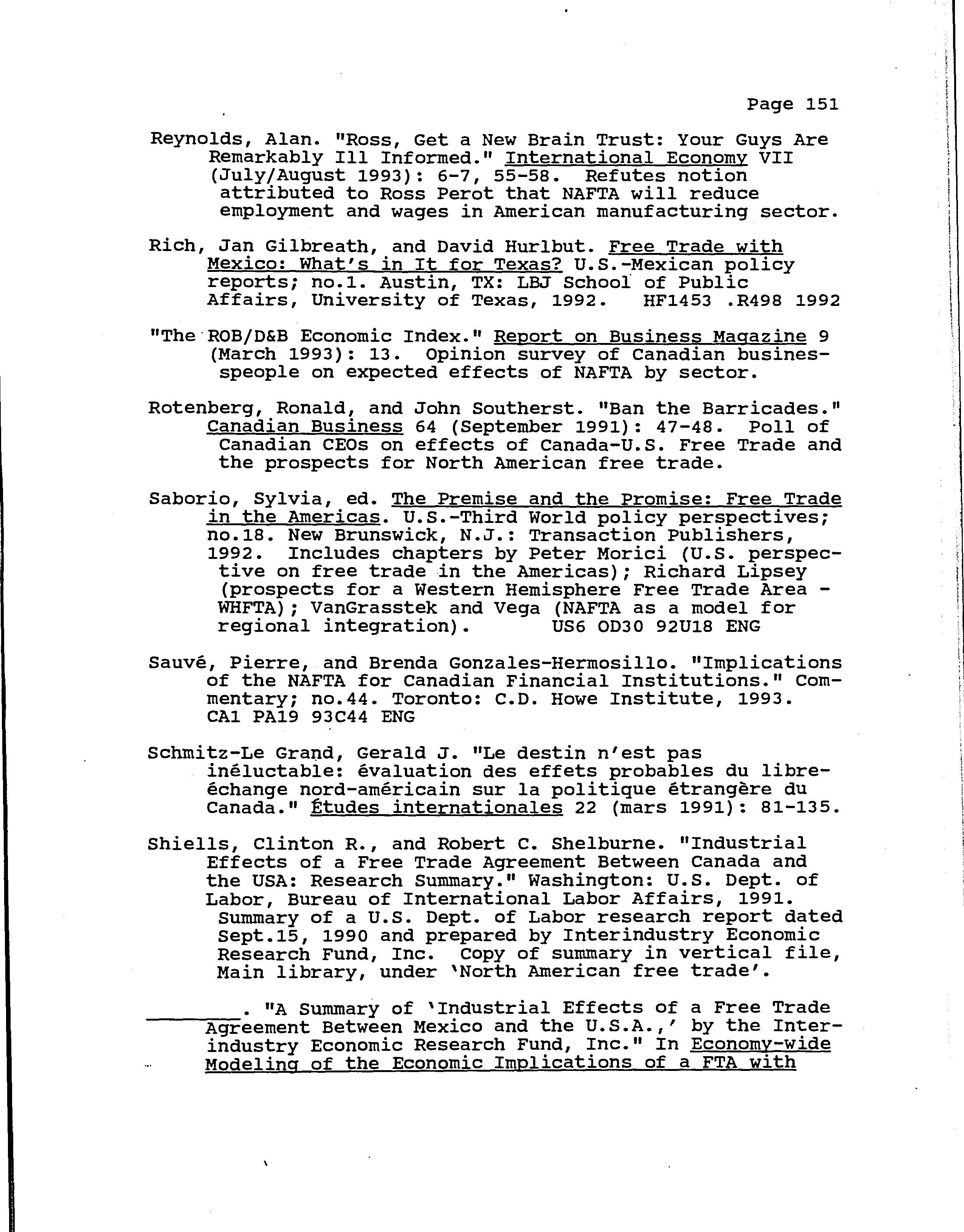 Page 151

Reynolds, Alan. "Ross, Get a New Brain Trust: Your Guys Are Remarkably Ill Informed." International Economy VII (July/August 1993): 6-7, 55-58. Refutes notion attributed to Ross Perot that NAFTA will reduce employment and wages in American manufacturing sector.

Rich, Jan Gilbreath, and David Hurlbut. Free Trade with Mexico: What's in It for Texas? U.S.-Mexican policy reports; no.1. Austin, TX: LBJ School of Public Affairs, University of Texas, 1992. HF1453 .R498 1992

"The ROB/D&B Economic Index." Report on Business Magazine 9 (March 1993): 13. Opinion survey of Canadian businespeople on expected effects of NAFTA by sector.

Rotenberg, Ronald, and John Southerst. "Ban the Barricades." Canadian Business 64 (September 1991): 47-48. Poll of Canadian CEOs on effects of Canada-U.S. Free Trade and the prospects for North American free trade.

Saborio, Sylvia, ed. The Premise and the Promise: Free Trade in the Americas. U.S.-Third World policy perspectives; no.18. New Brunswick, N.J.: Transaction Publishers, 1992. Includes chapters by Peter Morici (U.S. perspective on free trade in the Americas); Richard Lipsey (prospects for a Western Hemisphere Free Trade Area - WHFTA); VanGrasstek and Vega (NAFTA as a model for regional integration). US6 OD30 92U18 ENG

Sauvé, Pierre, and Brenda Gonzales-Hermosillo. "Implications of the NAFTA for Canadian Financial Institutions." Commentary; no.44. Toronto: C.D. Howe Institute, 1993. CA1 PA19 93C44 ENG

Schmitz-Le Grand, Gerald J. "Le destin n'est pas inéluctable: évaluation des effets probables du libre-échange nord-américain sur la politique étrangère du Canada." Études internationales 22 (mars 1991): 81-135.

Shiells, Clinton R., and Robert C. Shelburne. "Industrial Effects of a Free Trade Agreement Between Canada and the USA: Research Summary." Washington: U.S. Dept. of Labor, Bureau of International Labor Affairs, 1991. Summary of a U.S. Dept. of Labor research report dated Sept.15, 1990 and prepared by Interindustry Economic Research Fund, Inc. Copy of summary in vertical file, Main library, under 'North American free trade'.

________. "A Summary of 'Industrial Effects of a Free Trade Agreement Between Mexico and the U.S.A.,' by the Interindustry Economic Research Fund, Inc." In Economy-wide Modeling of the Economic Implications of a FTA with